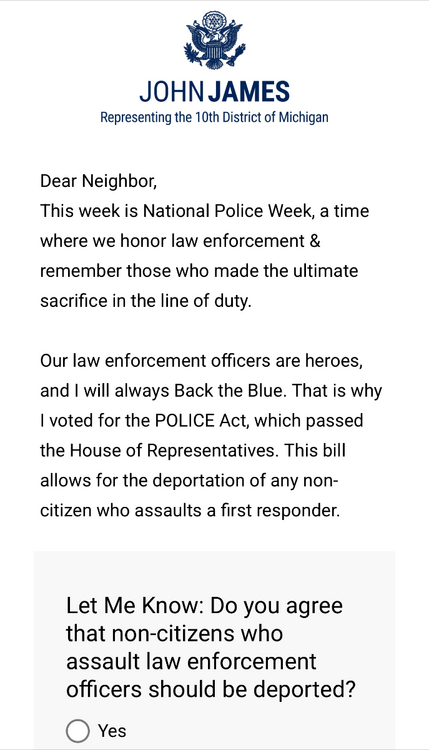 JOHN JAMES
Representing the 10th District of Michigan

Dear Neighbor,
This week is National Police Week, a time where we honor law enforcement & remember those who made the ultimate sacrifice in the line of duty.

Our law enforcement officers are heroes, and I will always Back the Blue. That is why I voted for the POLICE Act, which passed the House of Representatives. This bill allows for the deportation of any non-citizen who assaults a first responder.

Let Me Know: Do you agree that non-citizens who assault law enforcement officers should be deported?

Yes